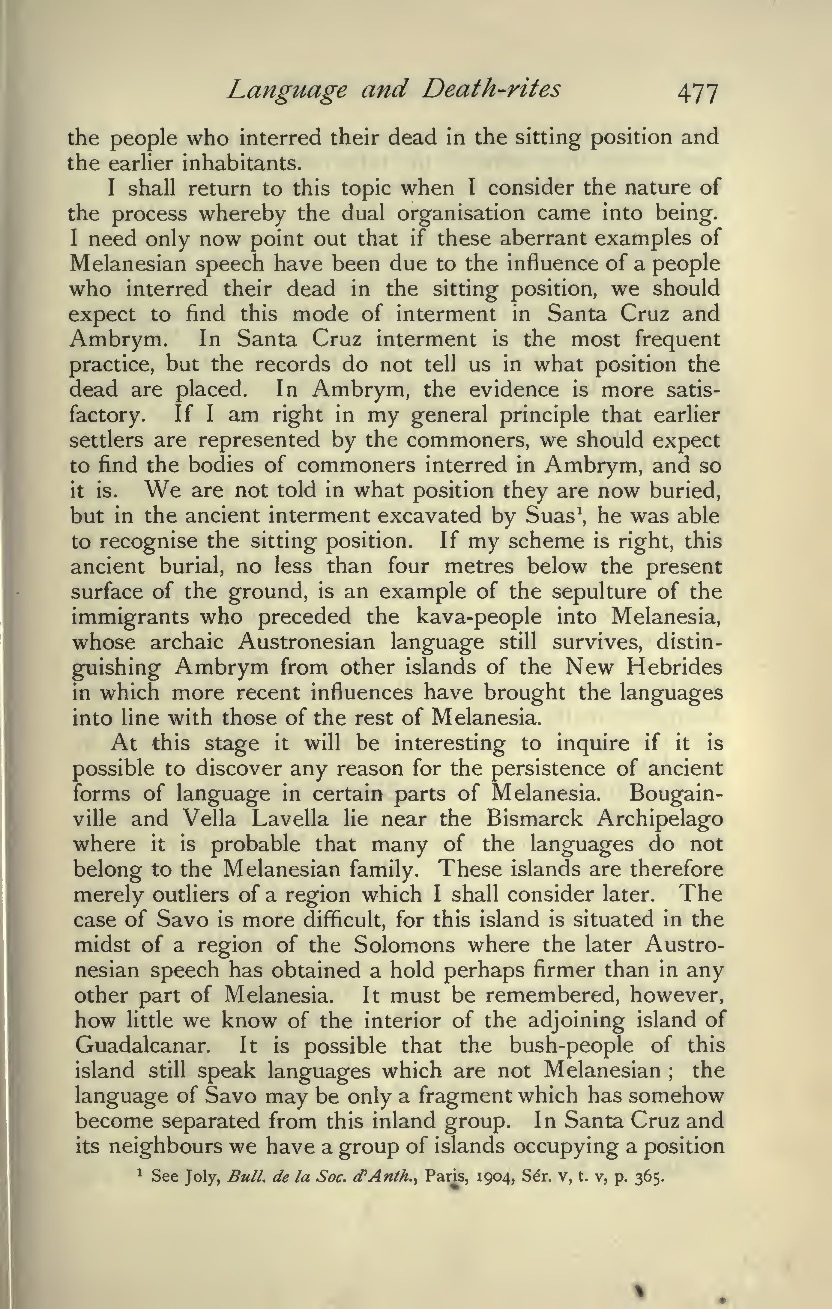 Language and Death-rites 477

the people who interred their dead in the sitting position and the earlier inhabitants.

I shall return to this topic when I consider the nature of the process whereby the dual organisation came into being. I need only now point out that if these aberrant examples of Melanesian speech have been due to the influence of a people who interred their dead in the sitting position, we should expect to find this mode of interment in Santa Cruz and Ambrym. In Santa Cruz interment is the most frequent practice, but the records do not tell us in what position the dead are placed. In Ambrym, the evidence is more satisfactory. If I am right in my general principle that earlier settlers are represented by the commoners, we should expect to find the bodies of commoners interred in Ambrym, and so it is. We are not told in what position they are now buried, but in the ancient interment excavated by Suas$^1$, he was able to recognise the sitting position. If my scheme is right, this ancient burial, no less than four metres below the present surface of the ground, is an example of the sepulture of the immigrants who preceded the kava-people into Melanesia, whose archaic Austronesian language still survives, distinguishing Ambrym from other islands of the New Hebrides in which more recent influences have brought the languages into line with those of the rest of Melanesia.

At this stage it will be interesting to inquire if it is possible to discover any reason for the persistence of ancient forms of language in certain parts of Melanesia. Bougainville and Vella Lavella lie near the Bismarck Archipelago where it is probable that many of the languages do not belong to the Melanesian family. These islands are therefore merely outliers of a region which I shall consider later. The case of Savo is more difficult, for this island is situated in the midst of a region of the Solomons where the later Austronesian speech has obtained a hold perhaps firmer than in any other part of Melanesia. It must be remembered, however, how little we know of the interior of the adjoining island of Guadalcanar. It is possible that the bush-people of this island still speak languages which are not Melanesian; the language of Savo may be only a fragment which has somehow become separated from this inland group. In Santa Cruz and its neighbours we have a group of islands occupying a position

$^1$ See Joly, Bull. de la Soc. d'Anth., Paris, 1904, Sér. v, t. v, p. 365.